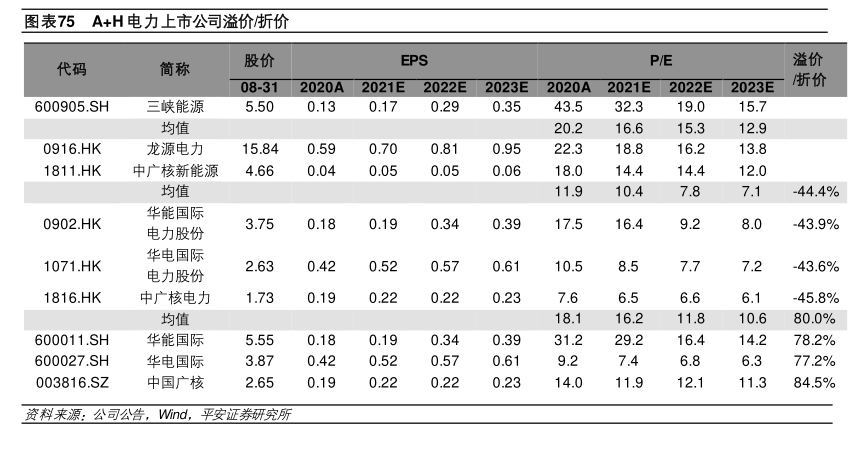 图表75　A+H 电力上市公司溢价/折价

| 代码 | 简称 | 股价 | EPS | | | | P/E | | | | 溢价/折价 |
|---|---|---|---|---|---|---|---|---|---|---|---|
| | | 08-31 | 2020A | 2021E | 2022E | 2023E | 2020A | 2021E | 2022E | 2023E | |
| 600905.SH | 三峡能源 | 5.50 | 0.13 | 0.17 | 0.29 | 0.35 | 43.5 | 32.3 | 19.0 | 15.7 | |
| | 均值 | | | | | | 20.2 | 16.6 | 15.3 | 12.9 | |
| 0916.HK | 龙源电力 | 15.84 | 0.59 | 0.70 | 0.81 | 0.95 | 22.3 | 18.8 | 16.2 | 13.8 | |
| 1811.HK | 中广核新能源 | 4.66 | 0.04 | 0.05 | 0.05 | 0.06 | 18.0 | 14.4 | 14.4 | 12.0 | |
| | 均值 | | | | | | 11.9 | 10.4 | 7.8 | 7.1 | -44.4% |
| 0902.HK | 华能国际电力股份 | 3.75 | 0.18 | 0.19 | 0.34 | 0.39 | 17.5 | 16.4 | 9.2 | 8.0 | -43.9% |
| 1071.HK | 华电国际电力股份 | 2.63 | 0.42 | 0.52 | 0.57 | 0.61 | 10.5 | 8.5 | 7.7 | 7.2 | -43.6% |
| 1816.HK | 中广核电力 | 1.73 | 0.19 | 0.22 | 0.22 | 0.23 | 7.6 | 6.5 | 6.6 | 6.1 | -45.8% |
| | 均值 | | | | | | 18.1 | 16.2 | 11.8 | 10.6 | 80.0% |
| 600011.SH | 华能国际 | 5.55 | 0.18 | 0.19 | 0.34 | 0.39 | 31.2 | 29.2 | 16.4 | 14.2 | 78.2% |
| 600027.SH | 华电国际 | 3.87 | 0.42 | 0.52 | 0.57 | 0.61 | 9.2 | 7.4 | 6.8 | 6.3 | 77.2% |
| 003816.SZ | 中国广核 | 2.65 | 0.19 | 0.22 | 0.22 | 0.23 | 14.0 | 11.9 | 12.1 | 11.3 | 84.5% |

资料来源：公司公告，Wind，平安证券研究所